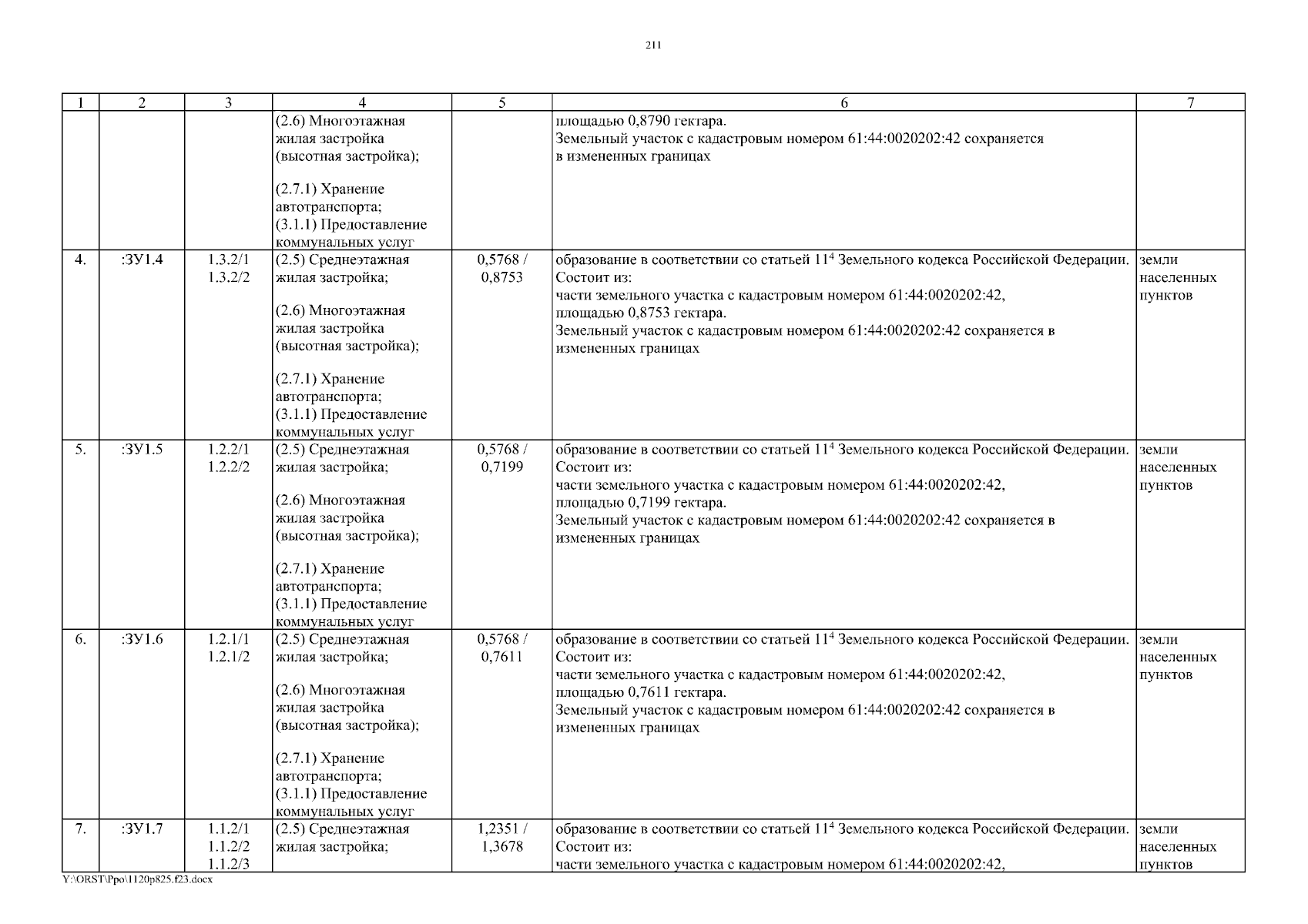 211

| 1 | 2 | 3 | 4 | 5 | 6 | 7 |
|---|---|---|---|---|---|---|
| | | | (2.6) Многоэтажная жилая застройка (высотная застройка); (2.7.1) Хранение автотранспорта; (3.1.1) Предоставление коммунальных услуг | | площадью 0,8790 гектара. Земельный участок с кадастровым номером 61:44:0020202:42 сохраняется в измененных границах | |
| 4. | :ЗУ1.4 | 1.3.2/1 1.3.2/2 | (2.5) Среднеэтажная жилая застройка; (2.6) Многоэтажная жилая застройка (высотная застройка); (2.7.1) Хранение автотранспорта; (3.1.1) Предоставление коммунальных услуг | 0,5768 / 0,8753 | образование в соответствии со статьей $11^4$ Земельного кодекса Российской Федерации. Состоит из: части земельного участка с кадастровым номером 61:44:0020202:42, площадью 0,8753 гектара. Земельный участок с кадастровым номером 61:44:0020202:42 сохраняется в измененных границах | земли населенных пунктов |
| 5. | :ЗУ1.5 | 1.2.2/1 1.2.2/2 | (2.5) Среднеэтажная жилая застройка; (2.6) Многоэтажная жилая застройка (высотная застройка); (2.7.1) Хранение автотранспорта; (3.1.1) Предоставление коммунальных услуг | 0,5768 / 0,7199 | образование в соответствии со статьей $11^4$ Земельного кодекса Российской Федерации. Состоит из: части земельного участка с кадастровым номером 61:44:0020202:42, площадью 0,7199 гектара. Земельный участок с кадастровым номером 61:44:0020202:42 сохраняется в измененных границах | земли населенных пунктов |
| 6. | :ЗУ1.6 | 1.2.1/1 1.2.1/2 | (2.5) Среднеэтажная жилая застройка; (2.6) Многоэтажная жилая застройка (высотная застройка); (2.7.1) Хранение автотранспорта; (3.1.1) Предоставление коммунальных услуг | 0,5768 / 0,7611 | образование в соответствии со статьей $11^4$ Земельного кодекса Российской Федерации. Состоит из: части земельного участка с кадастровым номером 61:44:0020202:42, площадью 0,7611 гектара. Земельный участок с кадастровым номером 61:44:0020202:42 сохраняется в измененных границах | земли населенных пунктов |
| 7. | :ЗУ1.7 | 1.1.2/1 1.1.2/2 1.1.2/3 | (2.5) Среднеэтажная жилая застройка; | 1,2351 / 1,3678 | образование в соответствии со статьей $11^4$ Земельного кодекса Российской Федерации. Состоит из: части земельного участка с кадастровым номером 61:44:0020202:42, | земли населенных пунктов |

Y:\ORST\Ppo\1120p825.f23.docx